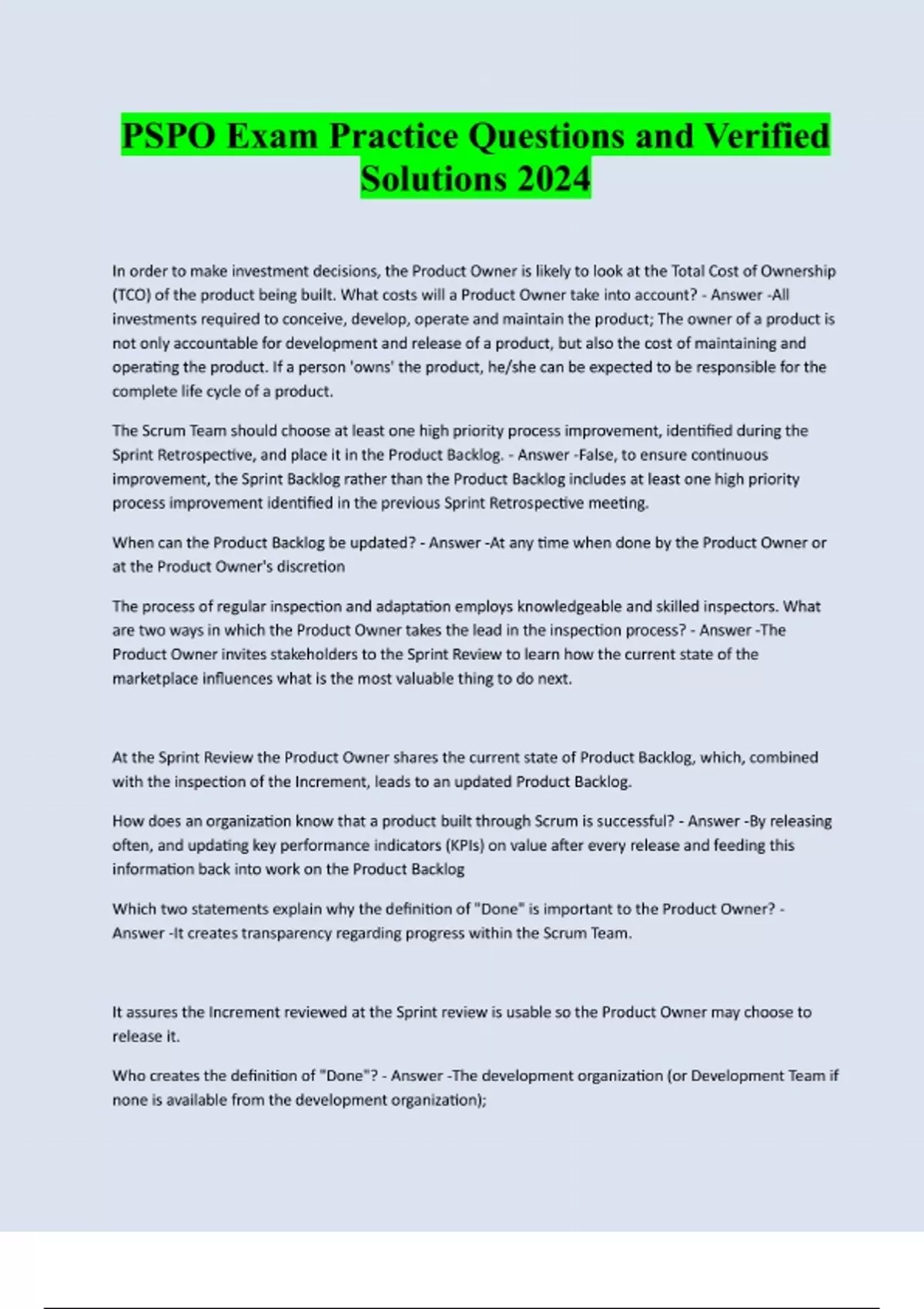 PSPO Exam Practice Questions and Verified Solutions 2024

In order to make investment decisions, the Product Owner is likely to look at the Total Cost of Ownership (TCO) of the product being built. What costs will a Product Owner take into account? - Answer -All investments required to conceive, develop, operate and maintain the product; The owner of a product is not only accountable for development and release of a product, but also the cost of maintaining and operating the product. If a person 'owns' the product, he/she can be expected to be responsible for the complete life cycle of a product.

The Scrum Team should choose at least one high priority process improvement, identified during the Sprint Retrospective, and place it in the Product Backlog. - Answer -False, to ensure continuous improvement, the Sprint Backlog rather than the Product Backlog includes at least one high priority process improvement identified in the previous Sprint Retrospective meeting.

When can the Product Backlog be updated? - Answer -At any time when done by the Product Owner or at the Product Owner's discretion

The process of regular inspection and adaptation employs knowledgeable and skilled inspectors. What are two ways in which the Product Owner takes the lead in the inspection process? - Answer -The Product Owner invites stakeholders to the Sprint Review to learn how the current state of the marketplace influences what is the most valuable thing to do next.

At the Sprint Review the Product Owner shares the current state of Product Backlog, which, combined with the inspection of the Increment, leads to an updated Product Backlog.

How does an organization know that a product built through Scrum is successful? - Answer -By releasing often, and updating key performance indicators (KPIs) on value after every release and feeding this information back into work on the Product Backlog

Which two statements explain why the definition of "Done" is important to the Product Owner? - Answer -It creates transparency regarding progress within the Scrum Team.

It assures the Increment reviewed at the Sprint review is usable so the Product Owner may choose to release it.

Who creates the definition of "Done"? - Answer -The development organization (or Development Team if none is available from the development organization);